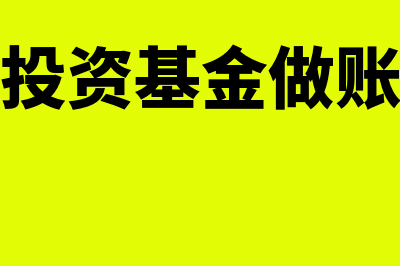 投资基金做账